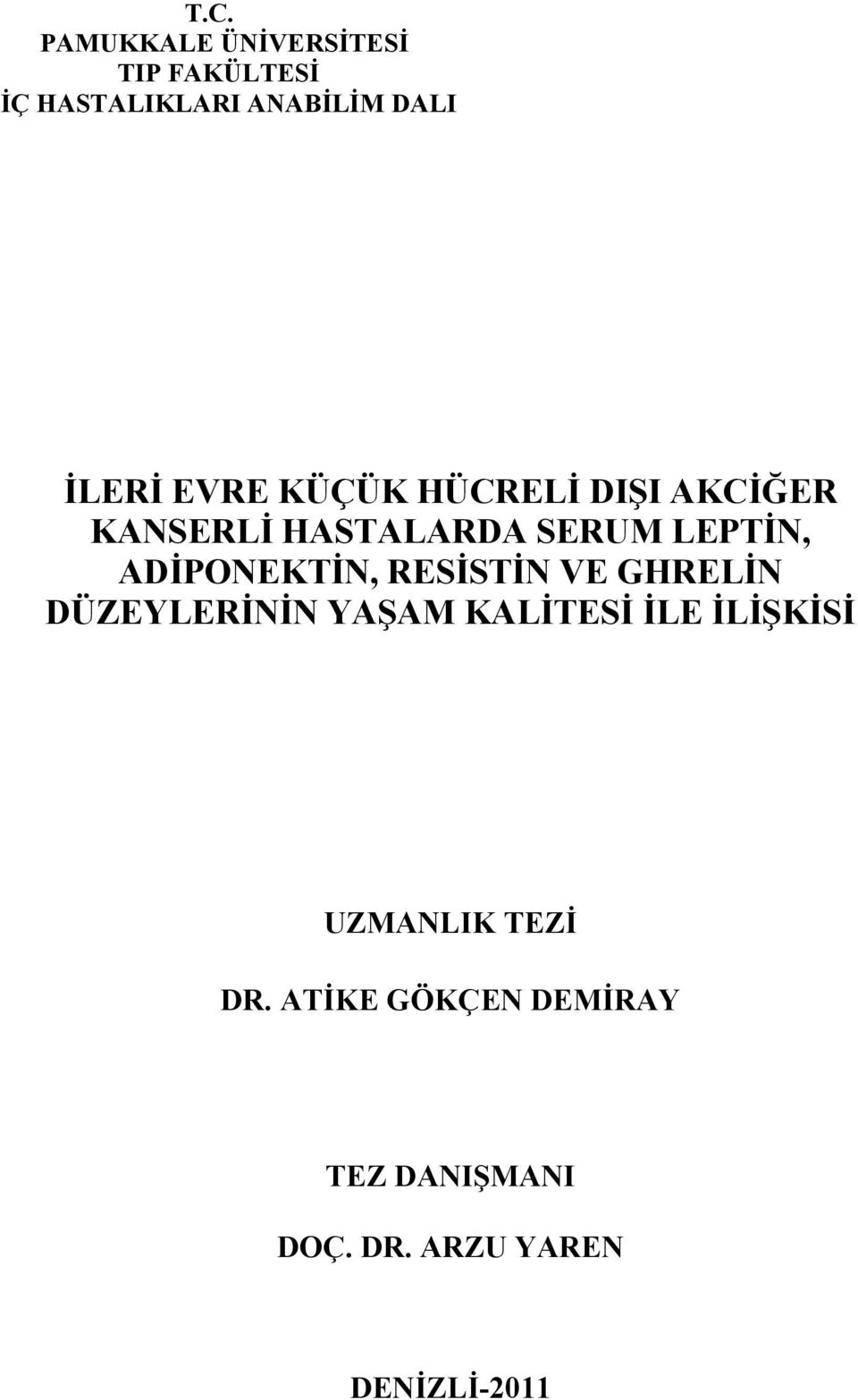 T.C.
PAMUKKALE ÜNİVERSİTESİ
TIP FAKÜLTESİ
İÇ HASTALIKLARI ANABİLİM DALI

İLERİ EVRE KÜÇÜK HÜCRELİ DIŞI AKCİĞER KANSERLİ HASTALARDA SERUM LEPTİN, ADİPONEKTİN, RESİSTİN VE GHRELİN DÜZEYLERİNİN YAŞAM KALİTESİ İLE İLİŞKİSİ

UZMANLIK TEZİ

DR. ATİKE GÖKÇEN DEMİRAY

TEZ DANIŞMANI

DOÇ. DR. ARZU YAREN

DENİZLİ-2011